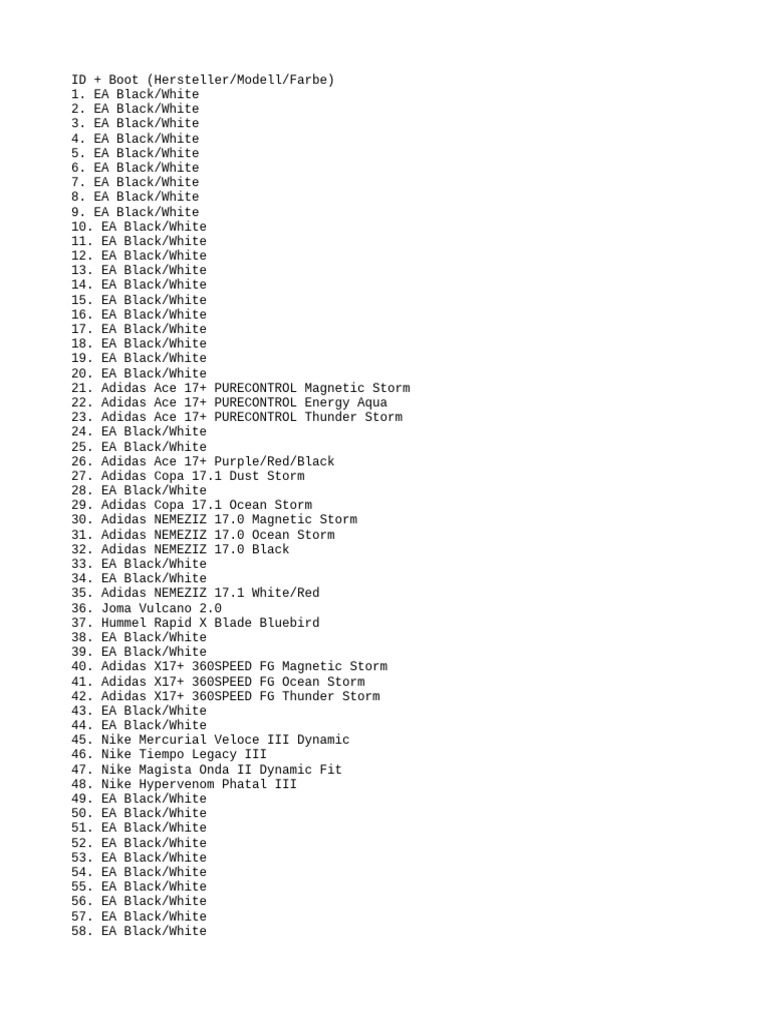 ID + Boot (Hersteller/Modell/Farbe)
1. EA Black/White
2. EA Black/White
3. EA Black/White
4. EA Black/White
5. EA Black/White
6. EA Black/White
7. EA Black/White
8. EA Black/White
9. EA Black/White
10. EA Black/White
11. EA Black/White
12. EA Black/White
13. EA Black/White
14. EA Black/White
15. EA Black/White
16. EA Black/White
17. EA Black/White
18. EA Black/White
19. EA Black/White
20. EA Black/White
21. Adidas Ace 17+ PURECONTROL Magnetic Storm
22. Adidas Ace 17+ PURECONTROL Energy Aqua
23. Adidas Ace 17+ PURECONTROL Thunder Storm
24. EA Black/White
25. EA Black/White
26. Adidas Ace 17+ Purple/Red/Black
27. Adidas Copa 17.1 Dust Storm
28. EA Black/White
29. Adidas Copa 17.1 Ocean Storm
30. Adidas NEMEZIZ 17.0 Magnetic Storm
31. Adidas NEMEZIZ 17.0 Ocean Storm
32. Adidas NEMEZIZ 17.0 Black
33. EA Black/White
34. EA Black/White
35. Adidas NEMEZIZ 17.1 White/Red
36. Joma Vulcano 2.0
37. Hummel Rapid X Blade Bluebird
38. EA Black/White
39. EA Black/White
40. Adidas X17+ 360SPEED FG Magnetic Storm
41. Adidas X17+ 360SPEED FG Ocean Storm
42. Adidas X17+ 360SPEED FG Thunder Storm
43. EA Black/White
44. EA Black/White
45. Nike Mercurial Veloce III Dynamic
46. Nike Tiempo Legacy III
47. Nike Magista Onda II Dynamic Fit
48. Nike Hypervenom Phatal III
49. EA Black/White
50. EA Black/White
51. EA Black/White
52. EA Black/White
53. EA Black/White
54. EA Black/White
55. EA Black/White
56. EA Black/White
57. EA Black/White
58. EA Black/White